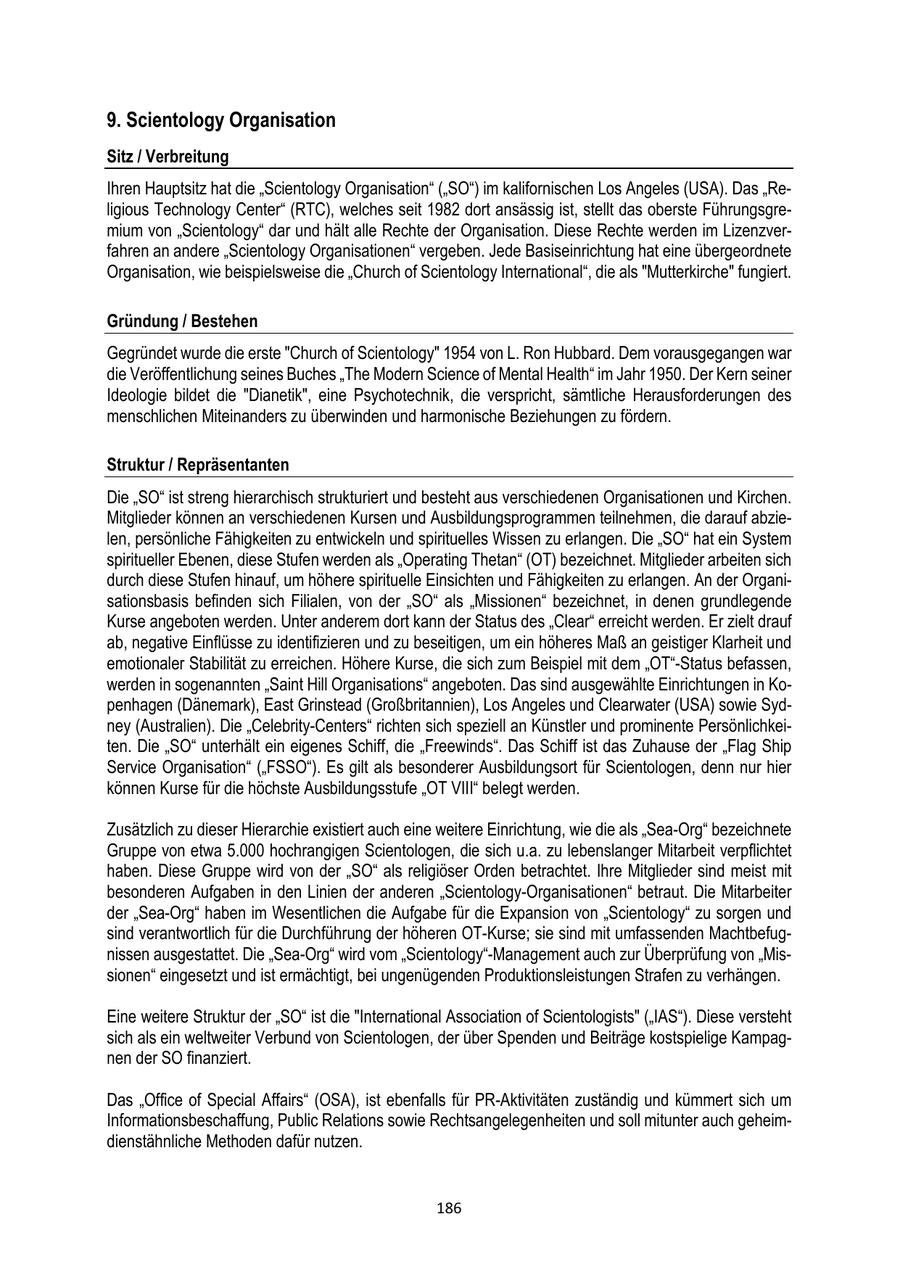 9. Scientology Organisation

Sitz / Verbreitung

Ihren Hauptsitz hat die „Scientology Organisation“ („SO“) im kalifornischen Los Angeles (USA). Das „Religious Technology Center“ (RTC), welches seit 1982 dort ansässig ist, stellt das oberste Führungsgremium von „Scientology“ dar und hält alle Rechte der Organisation. Diese Rechte werden im Lizenzverfahren an andere „Scientology Organisationen“ vergeben. Jede Basiseinrichtung hat eine übergeordnete Organisation, wie beispielsweise die „Church of Scientology International“, die als "Mutterkirche" fungiert.

Gründung / Bestehen

Gegründet wurde die erste "Church of Scientology" 1954 von L. Ron Hubbard. Dem vorausgegangen war die Veröffentlichung seines Buches „The Modern Science of Mental Health“ im Jahr 1950. Der Kern seiner Ideologie bildet die "Dianetik", eine Psychotechnik, die verspricht, sämtliche Herausforderungen des menschlichen Miteinanders zu überwinden und harmonische Beziehungen zu fördern.

Struktur / Repräsentanten

Die „SO“ ist streng hierarchisch strukturiert und besteht aus verschiedenen Organisationen und Kirchen. Mitglieder können an verschiedenen Kursen und Ausbildungsprogrammen teilnehmen, die darauf abzielen, persönliche Fähigkeiten zu entwickeln und spirituelles Wissen zu erlangen. Die „SO“ hat ein System spiritueller Ebenen, diese Stufen werden als „Operating Thetan“ (OT) bezeichnet. Mitglieder arbeiten sich durch diese Stufen hinauf, um höhere spirituelle Einsichten und Fähigkeiten zu erlangen. An der Organisationsbasis befinden sich Filialen, von der „SO“ als „Missionen“ bezeichnet, in denen grundlegende Kurse angeboten werden. Unter anderem dort kann der Status des „Clear“ erreicht werden. Er zielt drauf ab, negative Einflüsse zu identifizieren und zu beseitigen, um ein höheres Maß an geistiger Klarheit und emotionaler Stabilität zu erreichen. Höhere Kurse, die sich zum Beispiel mit dem „OT“-Status befassen, werden in sogenannten „Saint Hill Organisations“ angeboten. Das sind ausgewählte Einrichtungen in Kopenhagen (Dänemark), East Grinstead (Großbritannien), Los Angeles und Clearwater (USA) sowie Sydney (Australien). Die „Celebrity-Centers“ richten sich speziell an Künstler und prominente Persönlichkeiten. Die „SO“ unterhält ein eigenes Schiff, die „Freewinds“. Das Schiff ist das Zuhause der „Flag Ship Service Organisation“ („FSSO“). Es gilt als besonderer Ausbildungsort für Scientologen, denn nur hier können Kurse für die höchste Ausbildungsstufe „OT VIII“ belegt werden.

Zusätzlich zu dieser Hierarchie existiert auch eine weitere Einrichtung, wie die als „Sea-Org“ bezeichnete Gruppe von etwa 5.000 hochrangigen Scientologen, die sich u.a. zu lebenslanger Mitarbeit verpflichtet haben. Diese Gruppe wird von der „SO“ als religiöser Orden betrachtet. Ihre Mitglieder sind meist mit besonderen Aufgaben in den Linien der anderen „Scientology-Organisationen“ betraut. Die Mitarbeiter der „Sea-Org“ haben im Wesentlichen die Aufgabe für die Expansion von „Scientology“ zu sorgen und sind verantwortlich für die Durchführung der höheren OT-Kurse; sie sind mit umfassenden Machtbefugnissen ausgestattet. Die „Sea-Org“ wird vom „Scientology“-Management auch zur Überprüfung von „Missionen“ eingesetzt und ist ermächtigt, bei ungenügenden Produktionsleistungen Strafen zu verhängen.

Eine weitere Struktur der „SO“ ist die "International Association of Scientologists" („IAS“). Diese versteht sich als ein weltweiter Verbund von Scientologen, der über Spenden und Beiträge kostspielige Kampagnen der SO finanziert.

Das „Office of Special Affairs“ (OSA), ist ebenfalls für PR-Aktivitäten zuständig und kümmert sich um Informationsbeschaffung, Public Relations sowie Rechtsangelegenheiten und soll mitunter auch geheimdienstähnliche Methoden dafür nutzen.

186